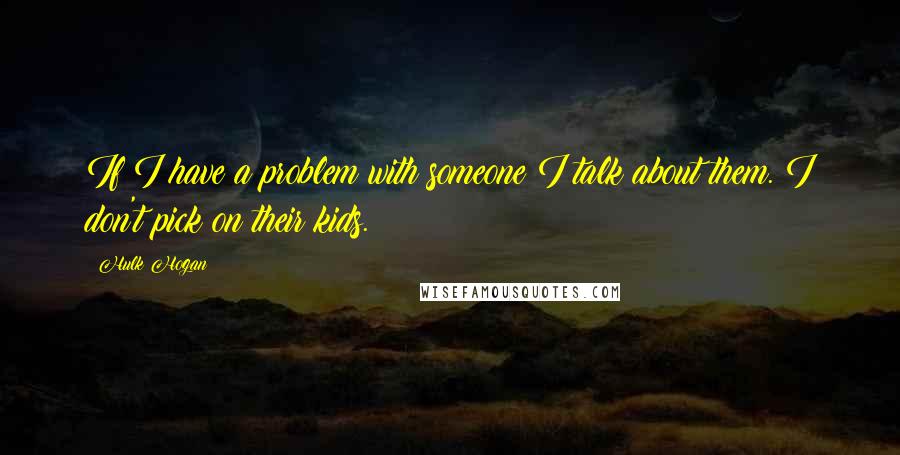 If I have a problem with someone I talk about them. I don't pick on their kids.

Hulk Hogan

WISEFAMOUSQUOTES.COM